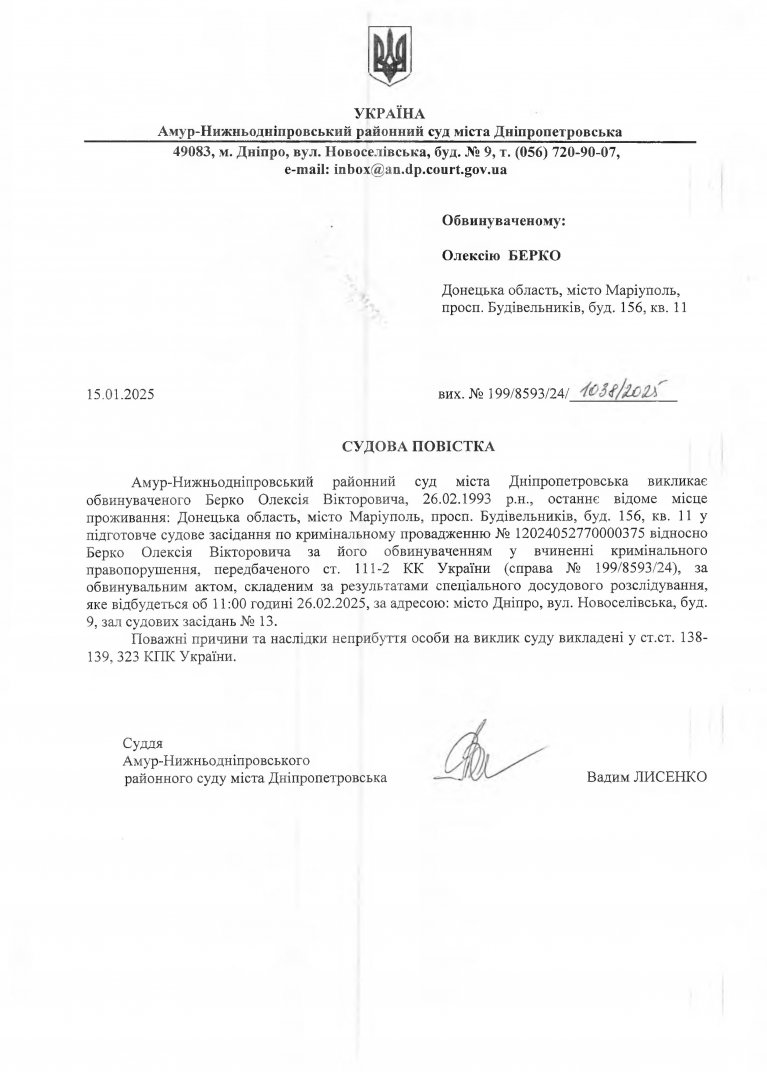 УКРАЇНА
Амур-Нижньодніпровський районний суд міста Дніпропетровська
49083, м. Дніпро, вул. Новоселівська, буд. № 9, т. (056) 720-90-07,
e-mail: inbox@an.dp.court.gov.ua

Обвинуваченому:

Олексію БЕРКО

Донецька область, місто Маріуполь,
просп. Будівельників, буд. 156, кв. 11

15.01.2025

вих. № 199/8593/24/ 1038/2025

СУДОВА ПОВІСТКА

Амур-Нижньодніпровський районний суд міста Дніпропетровська викликає обвинуваченого Берко Олексія Вікторовича, 26.02.1993 р.н., останнє відоме місце проживання: Донецька область, місто Маріуполь, просп. Будівельників, буд. 156, кв. 11 у підготовче судове засідання по кримінальному провадженню № 12024052770000375 відносно Берко Олексія Вікторовича за його обвинуваченням у вчиненні кримінального правопорушення, передбаченого ст. 111-2 КК України (справа № 199/8593/24), за обвинувальним актом, складеним за результатами спеціального досудового розслідування, яке відбудеться об 11:00 годині 26.02.2025, за адресою: місто Дніпро, вул. Новоселівська, буд. 9, зал судових засідань № 13.

Поважні причини та наслідки неприбуття особи на виклик суду викладені у ст.ст. 138-139, 323 КПК України.

Суддя
Амур-Нижньодніпровського
районного суду міста Дніпропетровська

Вадим ЛИСЕНКО